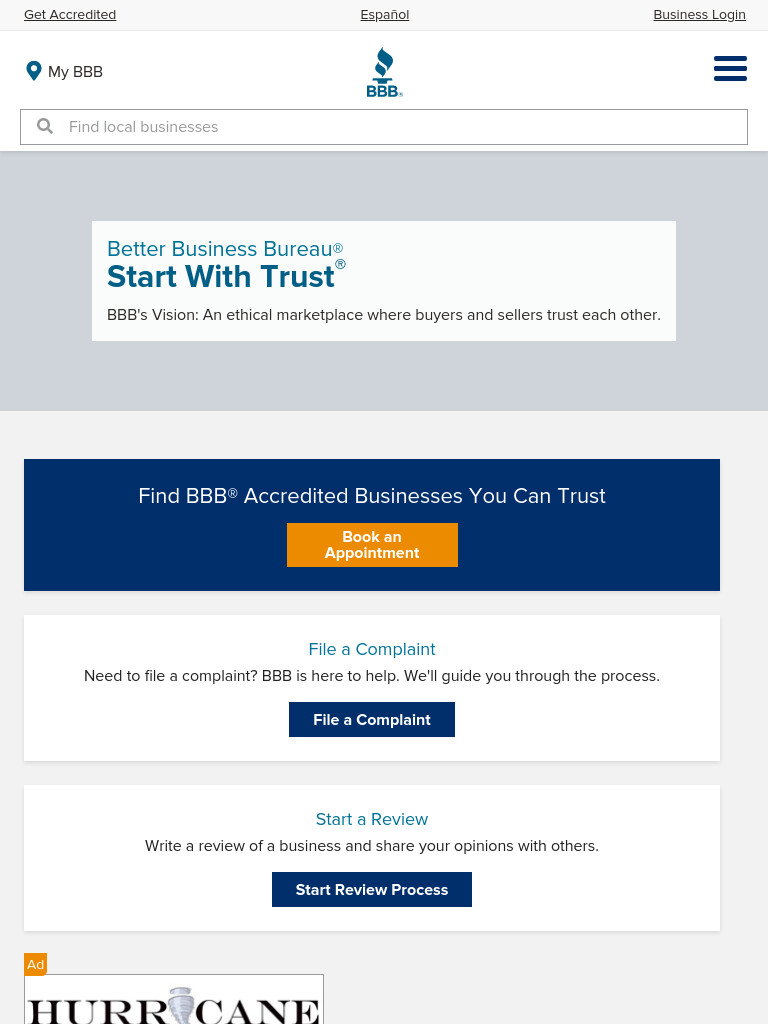 Get Accredited Español Business Login

My BBB

BBB®

Find local businesses

Better Business Bureau®
Start With Trust®

BBB's Vision: An ethical marketplace where buyers and sellers trust each other.

Find BBB® Accredited Businesses You Can Trust

Book an Appointment

File a Complaint

Need to file a complaint? BBB is here to help. We'll guide you through the process.

File a Complaint

Start a Review

Write a review of a business and share your opinions with others.

Start Review Process

Ad

HURRICANE